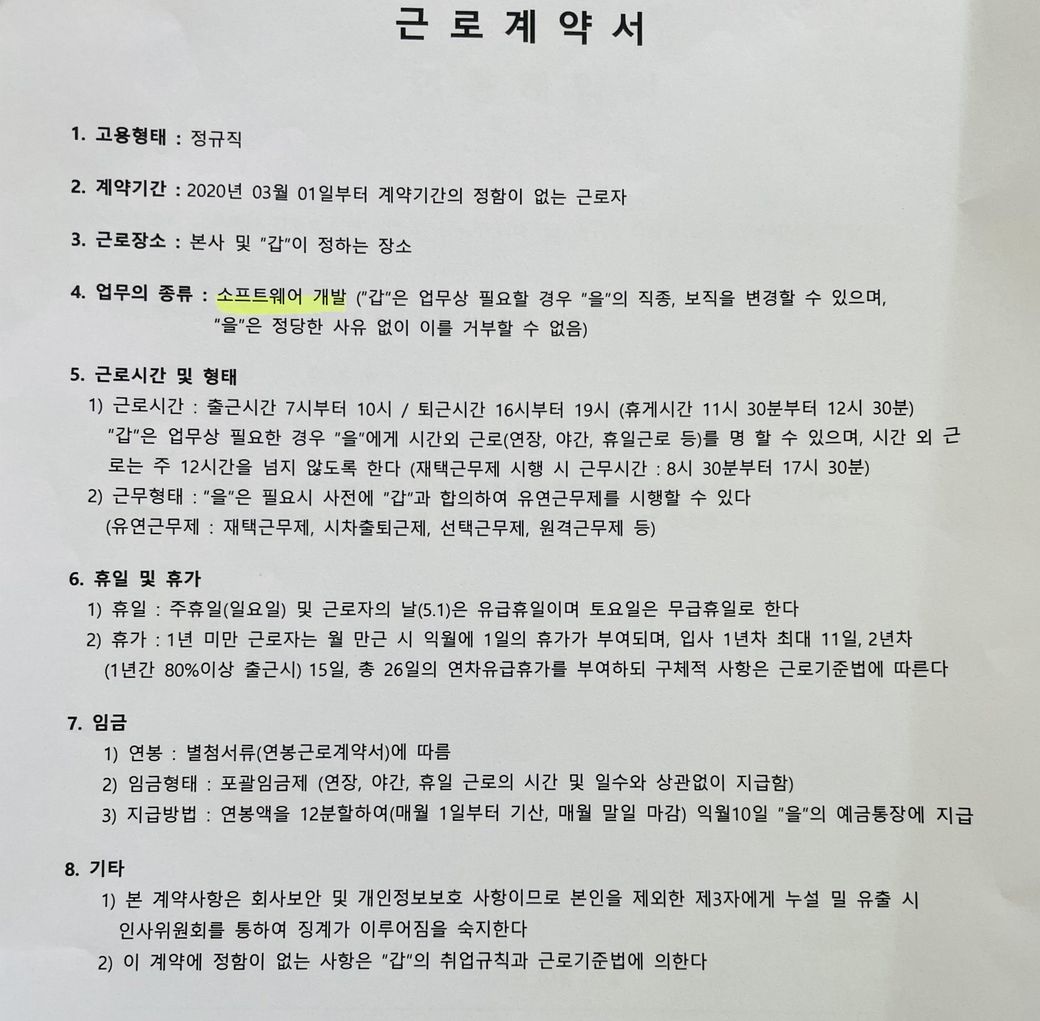 근 로 계 약 서

1. 고용형태 : 정규직

2. 계약기간 : 2020년 03월 01일부터 계약기간의 정함이 없는 근로자

3. 근로장소 : 본사 및 "갑"이 정하는 장소

4. 업무의 종류 : 소프트웨어 개발 ("갑"은 업무상 필요할 경우 "을"의 직종, 보직을 변경할 수 있으며, "을"은 정당한 사유 없이 이를 거부할 수 없음)

5. 근로시간 및 형태
1) 근로시간 : 출근시간 7시부터 10시 / 퇴근시간 16시부터 19시 (휴게시간 11시 30분부터 12시 30분) "갑"은 업무상 필요한 경우 "을"에게 시간외 근로(연장, 야간, 휴일근로 등)를 명 할 수 있으며, 시간 외 근로는 주 12시간을 넘지 않도록 한다 (재택근무제 시행 시 근무시간 : 8시 30분부터 17시 30분)
2) 근무형태 : "을"은 필요시 사전에 "갑"과 합의하여 유연근무제를 시행할 수 있다 (유연근무제 : 재택근무제, 시차출퇴근제, 선택근무제, 원격근무제 등)

6. 휴일 및 휴가
1) 휴일 : 주휴일(일요일) 및 근로자의 날(5.1)은 유급휴일이며 토요일은 무급휴일로 한다
2) 휴가 : 1년 미만 근로자는 월 만근 시 익월에 1일의 휴가가 부여되며, 입사 1년차 최대 11일, 2년차 (1년간 80%이상 출근시) 15일, 총 26일의 연차유급휴가를 부여하되 구체적 사항은 근로기준법에 따른다

7. 임금
1) 연봉 : 별첨서류(연봉근로계약서)에 따름
2) 임금형태 : 포괄임금제 (연장, 야간, 휴일 근로의 시간 및 일수와 상관없이 지급함)
3) 지급방법 : 연봉액을 12분할하여(매월 1일부터 기산, 매월 말일 마감) 익월10일 "을"의 예금통장에 지급

8. 기타
1) 본 계약사항은 회사보안 및 개인정보보호 사항이므로 본인을 제외한 제3자에게 누설 밀 유출 시 인사위원회를 통하여 징계가 이루어짐을 숙지한다
2) 이 계약에 정함이 없는 사항은 "갑"의 취업규칙과 근로기준법에 의한다